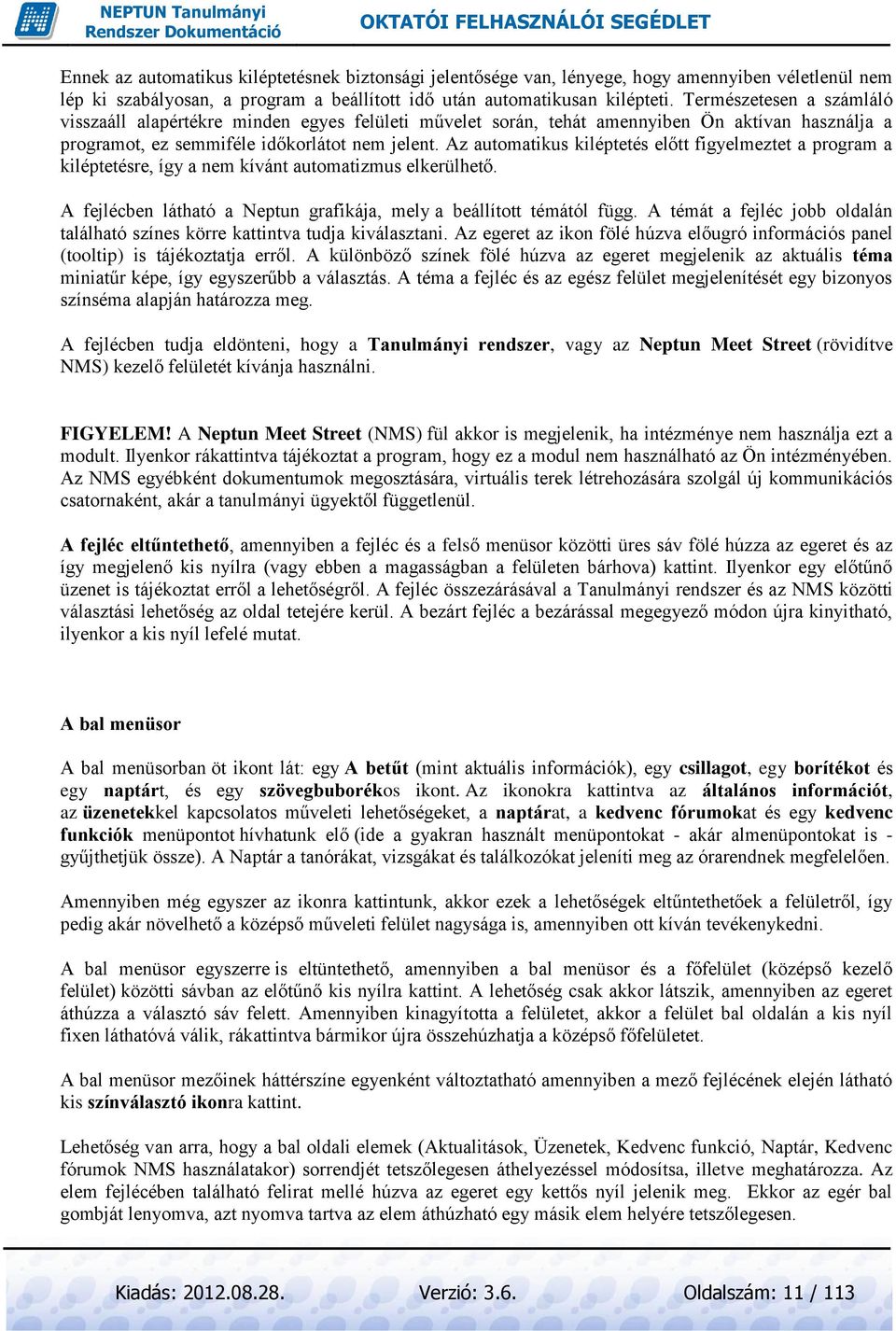 NEPTUN Tanulmányi Rendszer Dokumentáció
OKTATÓI FELHASZNÁLÓI SEGÉDLET

Ennek az automatikus kiléptetésnek biztonsági jelentősége van, lényege, hogy amennyiben véletlenül nem lép ki szabályosan, a program a beállított idő után automatikusan kilépteti. Természetesen a számláló visszaáll alapértékre minden egyes felületi művelet során, tehát amennyiben Ön aktívan használja a programot, ez semmiféle időkorlátot nem jelent. Az automatikus kiléptetés előtt figyelmeztet a program a kiléptetésre, így a nem kívánt automatizmus elkerülhető.

A fejlécben látható a Neptun grafikája, mely a beállított témától függ. A témát a fejléc jobb oldalán található színes körre kattintva tudja kiválasztani. Az egeret az ikon fölé húzva előugró információs panel (tooltip) is tájékoztatja erről. A különböző színek fölé húzva az egeret megjelenik az aktuális téma miniatűr képe, így egyszerűbb a választás. A téma a fejléc és az egész felület megjelenítését egy bizonyos színséma alapján határozza meg.

A fejlécben tudja eldönteni, hogy a Tanulmányi rendszer, vagy az Neptun Meet Street (rövidítve NMS) kezelő felületét kívánja használni.

FIGYELEM! A Neptun Meet Street (NMS) fül akkor is megjelenik, ha intézménye nem használja ezt a modult. Ilyenkor rákattintva tájékoztat a program, hogy ez a modul nem használható az Ön intézményében. Az NMS egyébként dokumentumok megosztására, virtuális terek létrehozására szolgál új kommunikációs csatornaként, akár a tanulmányi ügyektől függetlenül.

A fejléc eltűntethető, amennyiben a fejléc és a felső menüsor közötti üres sáv fölé húzza az egeret és az így megjelenő kis nyílra (vagy ebben a magasságban a felületen bárhova) kattint. Ilyenkor egy előtűnő üzenet is tájékoztat erről a lehetőségről. A fejléc összezárásával a Tanulmányi rendszer és az NMS közötti választási lehetőség az oldal tetejére kerül. A bezárt fejléc a bezárással megegyező módon újra kinyitható, ilyenkor a kis nyíl lefelé mutat.

A bal menüsor

A bal menüsorban öt ikont lát: egy A betűt (mint aktuális információk), egy csillagot, egy borítékot és egy naptárt, és egy szövegbuborékos ikont. Az ikonokra kattintva az általános információt, az üzenetekkel kapcsolatos műveleti lehetőségeket, a naptárat, a kedvenc fórumokat és egy kedvenc funkciók menüpontot hívhatunk elő (ide a gyakran használt menüpontokat - akár almenüpontokat is - gyűjthetjük össze). A Naptár a tanórákat, vizsgákat és találkozókat jeleníti meg az órarendnek megfelelően.

Amennyiben még egyszer az ikonra kattintunk, akkor ezek a lehetőségek eltűntethetőek a felületről, így pedig akár növelhető a középső műveleti felület nagysága is, amennyiben ott kíván tevékenykedni.

A bal menüsor egyszerre is eltüntethető, amennyiben a bal menüsor és a főfelület (középső kezelő felület) közötti sávban az előtűnő kis nyílra kattint. A lehetőség csak akkor látszik, amennyiben az egeret áthúzza a választó sáv felett. Amennyiben kinagyította a felületet, akkor a felület bal oldalán a kis nyíl fixen láthatóvá válik, rákattintva bármikor újra összehúzhatja a középső főfelületet.

A bal menüsor mezőinek háttérszíne egyenként változtatható amennyiben a mező fejlécének elején látható kis színválasztó ikonra kattint.

Lehetőség van arra, hogy a bal oldali elemek (Aktualitások, Üzenetek, Kedvenc funkció, Naptár, Kedvenc fórumok NMS használatakor) sorrendjét tetszőlegesen áthelyezéssel módosítsa, illetve meghatározza. Az elem fejlécében található felirat mellé húzva az egeret egy kettős nyíl jelenik meg. Ekkor az egér bal gombját lenyomva, azt nyomva tartva az elem áthúzható egy másik elem helyére tetszőlegesen.

Kiadás: 2012.08.28. Verzió: 3.6. Oldalszám: 11 / 113